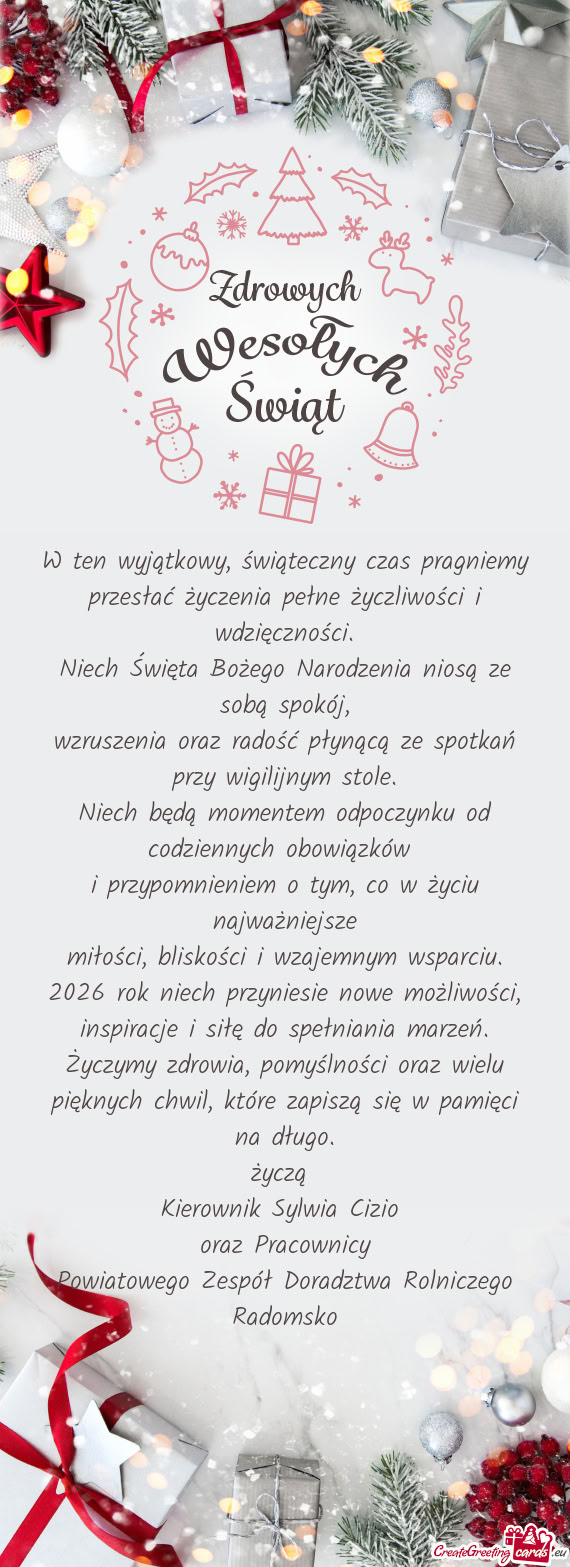 Zdrowych
Wesołych
Świąt

W ten wyjątkowy, świąteczny czas pragniemy przesłać życzenia pełne życzliwości i wdzięczności.
Niech Święta Bożego Narodzenia niosą ze sobą spokój,
wzruszenia oraz radość płynącą ze spotkań przy wigilijnym stole.
Niech będą momentem odpoczynku od codziennych obowiązków
i przypomnieniem o tym, co w życiu najważniejsze
miłości, bliskości i wzajemnym wsparciu.
2026 rok niech przyniesie nowe możliwości, inspiracje i siłę do spełniania marzeń.
Życzymy zdrowia, pomyślności oraz wielu pięknych chwil, które zapiszą się w pamięci na długo.
życzą
Kierownik Sylwia Cizio
oraz Pracownicy
Powiatowego Zespół Doradztwa Rolniczego
Radomsko

CreateGreetingcards.eu